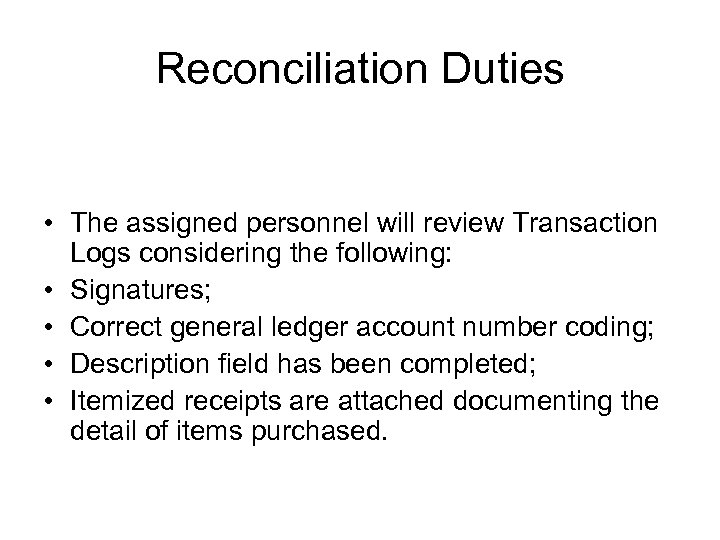 Reconciliation Duties

• The assigned personnel will review Transaction Logs considering the following:
• Signatures;
• Correct general ledger account number coding;
• Description field has been completed;
• Itemized receipts are attached documenting the detail of items purchased.